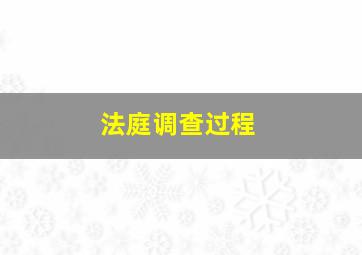 法庭调查过程